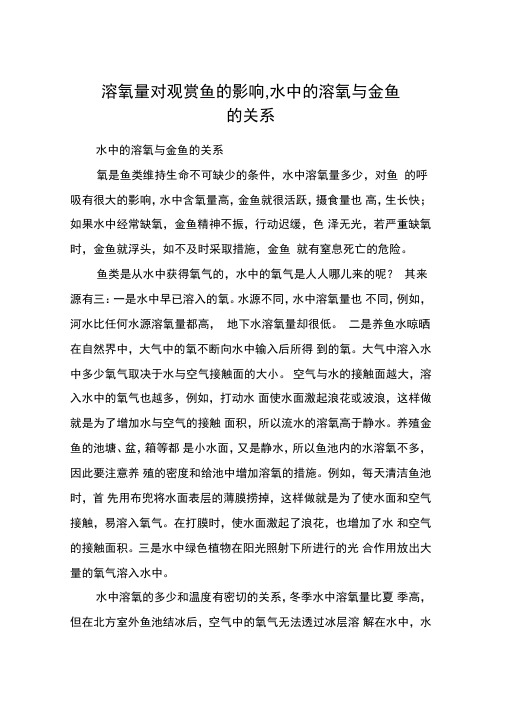 溶氧量对观赏鱼的影响,水中的溶氧与金鱼的关系

水中的溶氧与金鱼的关系

氧是鱼类维持生命不可缺少的条件，水中溶氧量多少，对鱼 的呼吸有很大的影响，水中含氧量高，金鱼就很活跃，摄食量也 高，生长快；如果水中经常缺氧，金鱼精神不振，行动迟缓，色 泽无光，若严重缺氧时，金鱼就浮头，如不及时采取措施，金鱼 就有窒息死亡的危险。

鱼类是从水中获得氧气的，水中的氧气是人人哪儿来的呢？ 其来源有三：一是水中早已溶入的氧。水源不同，水中溶氧量也 不同，例如，河水比任何水源溶氧量都高， 地下水溶氧量却很低。 二是养鱼水晾晒在自然界中，大气中的氧不断向水中输入后所得 到的氧。大气中溶入水中多少氧气取决于水与空气接触面的大小。 空气与水的接触面越大，溶入水中的氧气也越多，例如，打动水 面使水面激起浪花或波浪，这样做就是为了增加水与空气的接触 面积，所以流水的溶氧高于静水。养殖金鱼的池塘、盆，箱等都 是小水面，又是静水，所以鱼池内的水溶氧不多，因此要注意养 殖的密度和给池中增加溶氧的措施。例如，每天清洁鱼池时，首 先用布兜将水面表层的薄膜捞掉，这样做就是为了使水面和空气接触，易溶入氧气。在打膜时，使水面激起了浪花，也增加了水 和空气的接触面积。三是水中绿色植物在阳光照射下所进行的光 合作用放出大量的氧气溶入水中。

水中溶氧的多少和温度有密切的关系，冬季水中溶氧量比夏 季高，但在北方室外鱼池结冰后，空气中的氧气无法透过冰层溶 解在水中，水